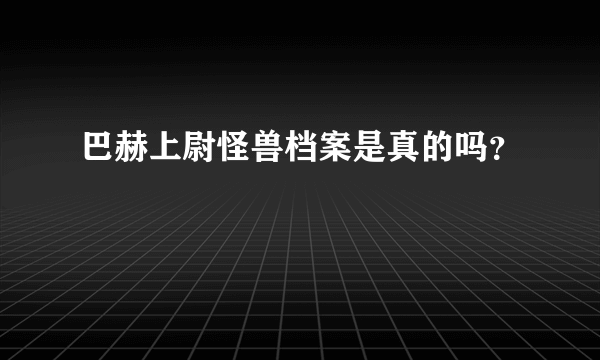 巴赫上尉怪兽档案是真的吗?